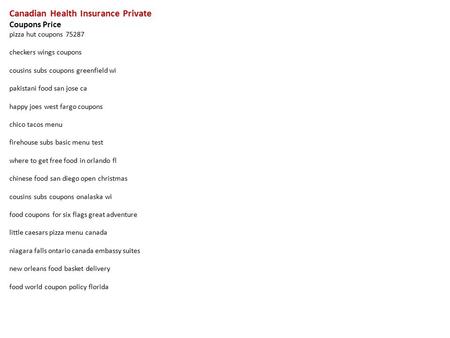 Canadian Health Insurance Private

Coupons Price

pizza hut coupons 75287

checkers wings coupons

cousins subs coupons greenfield wi

pakistani food san jose ca

happy joes west fargo coupons

chico tacos menu

firehouse subs basic menu test

where to get free food in orlando fl

chinese food san diego open christmas

cousins subs coupons onalaska wi

food coupons for six flags great adventure

little caesars pizza menu canada

niagara falls ontario canada embassy suites

new orleans food basket delivery

food world coupon policy florida